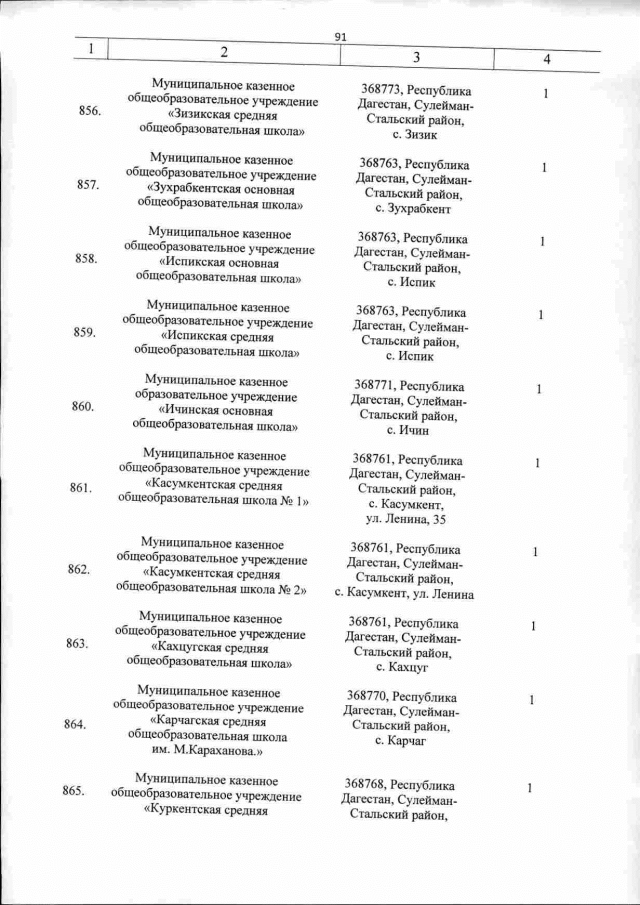 91

| 1 | 2 | 3 | 4 |
|---|---|---|---|
| 856. | Муниципальное казенное общеобразовательное учреждение «Зизикская средняя общеобразовательная школа» | 368773, Республика Дагестан, Сулейман-Стальский район, с. Зизик | 1 |
| 857. | Муниципальное казенное общеобразовательное учреждение «Зухрабкентская основная общеобразовательная школа» | 368763, Республика Дагестан, Сулейман-Стальский район, с. Зухрабкент | 1 |
| 858. | Муниципальное казенное общеобразовательное учреждение «Испикская основная общеобразовательная школа» | 368763, Республика Дагестан, Сулейман-Стальский район, с. Испик | 1 |
| 859. | Муниципальное казенное общеобразовательное учреждение «Испикская средняя общеобразовательная школа» | 368763, Республика Дагестан, Сулейман-Стальский район, с. Испик | 1 |
| 860. | Муниципальное казенное образовательное учреждение «Ичинская основная общеобразовательная школа» | 368771, Республика Дагестан, Сулейман-Стальский район, с. Ичин | 1 |
| 861. | Муниципальное казенное общеобразовательное учреждение «Касумкентская средняя общеобразовательная школа № 1» | 368761, Республика Дагестан, Сулейман-Стальский район, с. Касумкент, ул. Ленина, 35 | 1 |
| 862. | Муниципальное казенное общеобразовательное учреждение «Касумкентская средняя общеобразовательная школа № 2» | 368761, Республика Дагестан, Сулейман-Стальский район, с. Касумкент, ул. Ленина | 1 |
| 863. | Муниципальное казенное общеобразовательное учреждение «Кахцугская средняя общеобразовательная школа» | 368761, Республика Дагестан, Сулейман-Стальский район, с. Кахцуг | 1 |
| 864. | Муниципальное казенное общеобразовательное учреждение «Карчагская средняя общеобразовательная школа им. М.Караханова.» | 368770, Республика Дагестан, Сулейман-Стальский район, с. Карчаг | 1 |
| 865. | Муниципальное казенное общеобразовательное учреждение «Куркентская средняя | 368768, Республика Дагестан, Сулейман-Стальский район, | 1 |